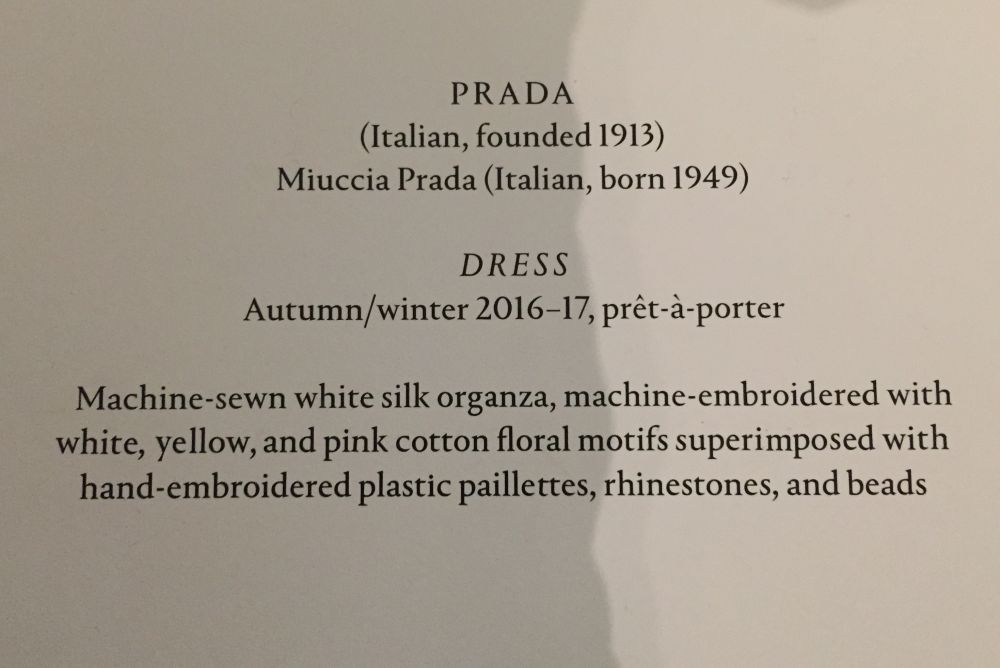 PRADA
(Italian, founded 1913)
Miuccia Prada (Italian, born 1949)

DRESS
Autumn/winter 2016–17, prêt-à-porter

Machine-sewn white silk organza, machine-embroidered with white, yellow, and pink cotton floral motifs superimposed with hand-embroidered plastic paillettes, rhinestones, and beads